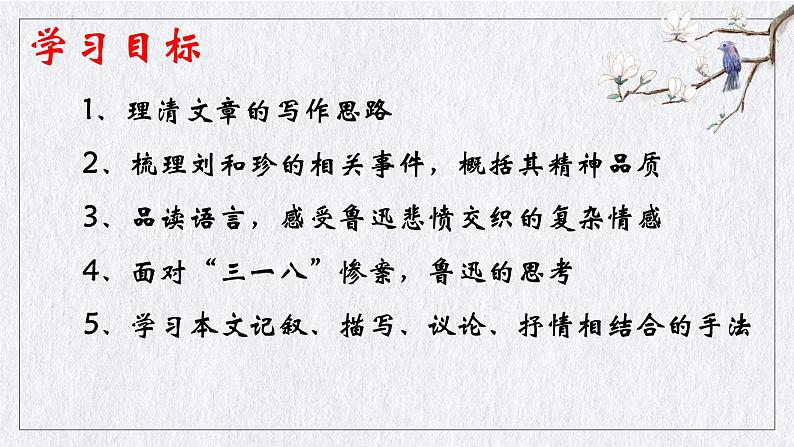 学习目标

1、理清文章的写作思路

2、梳理刘和珍的相关事件，概括其精神品质

3、品读语言，感受鲁迅悲愤交织的复杂情感

4、面对“三一八”惨案，鲁迅的思考

5、学习本文记叙、描写、议论、抒情相结合的手法